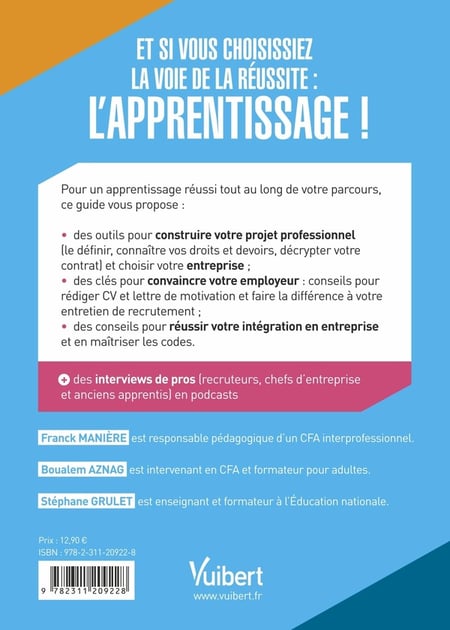 ET SI VOUS CHOISISSIEZ LA VOIE DE LA RÉUSSITE :
L'APPRENTISSAGE !

Pour un apprentissage réussi tout au long de votre parcours, ce guide vous propose :

• des outils pour construire votre projet professionnel (le définir, connaître vos droits et devoirs, décrypter votre contrat) et choisir votre entreprise ;
• des clés pour convaincre votre employeur : conseils pour rédiger CV et lettre de motivation et faire la différence à votre entretien de recrutement ;
• des conseils pour réussir votre intégration en entreprise et en maîtriser les codes.

+ des interviews de pros (recruteurs, chefs d'entreprise et anciens apprentis) en podcasts

Franck MANIÈRE est responsable pédagogique d'un CFA interprofessionnel.

Boualem AZNAG est intervenant en CFA et formateur pour adultes.

Stéphane GRULET est enseignant et formateur à l'Éducation nationale.

Prix : 12,90 €
ISBN : 978-2-311-20922-8

9 782311 209228

Vuibert
www.vuibert.fr